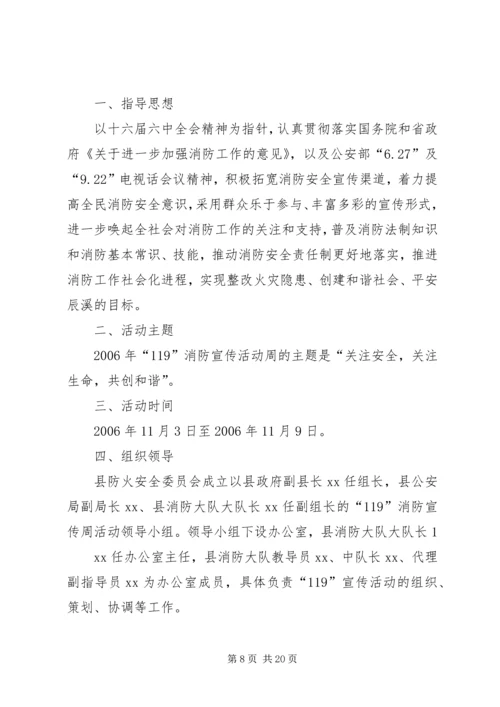 一、指导思想

以十六届六中全会精神为指针，认真贯彻落实国务院和省政府《关于进一步加强消防工作的意见》，以及公安部“6.27”及“9.22”电视话会议精神，积极拓宽消防安全宣传渠道，着力提高全民消防安全意识，采用群众乐于参与、丰富多彩的宣传形式，进一步唤起全社会对消防工作的关注和支持，普及消防法制知识和消防基本常识、技能，推动消防安全责任制更好地落实，推进消防工作社会化进程，实现整改火灾隐患、创建和谐社会、平安辰溪的目标。

二、活动主题

2006年“119”消防宣传活动周的主题是“关注安全，关注生命，共创和谐”。

三、活动时间

2006年11月3日至2006年11月9日。

四、组织领导

县防火安全委员会成立以县政府副县长xx任组长，县公安局副局长xx、县消防大队大队长xx任副组长的“119”消防宣传周活动领导小组。领导小组下设办公室，县消防大队大队长1

xx任办公室主任，县消防大队教导员xx、中队长xx、代理副指导员xx为办公室成员，具体负责“119”宣传活动的组织、策划、协调等工作。

第8页 共20页